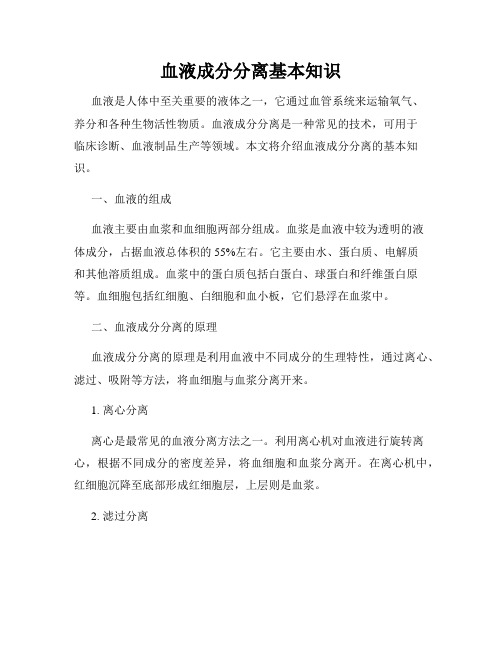 血液成分分离基本知识

血液是人体中至关重要的液体之一，它通过血管系统来运输氧气、养分和各种生物活性物质。血液成分分离是一种常见的技术，可用于临床诊断、血液制品生产等领域。本文将介绍血液成分分离的基本知识。

一、血液的组成

血液主要由血浆和血细胞两部分组成。血浆是血液中较为透明的液体成分，占据血液总体积的55%左右。它主要由水、蛋白质、电解质和其他溶质组成。血浆中的蛋白质包括白蛋白、球蛋白和纤维蛋白原等。血细胞包括红细胞、白细胞和血小板，它们悬浮在血浆中。

二、血液成分分离的原理

血液成分分离的原理是利用血液中不同成分的生理特性，通过离心、滤过、吸附等方法，将血细胞与血浆分离开来。

1. 离心分离

离心是最常见的血液分离方法之一。利用离心机对血液进行旋转离心，根据不同成分的密度差异，将血细胞和血浆分离开。在离心机中，红细胞沉降至底部形成红细胞层，上层则是血浆。

2. 滤过分离